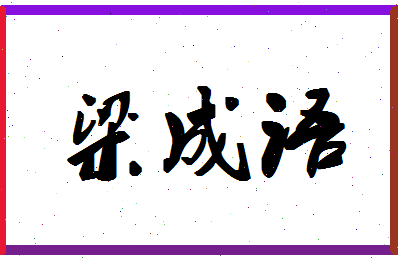 梁成语